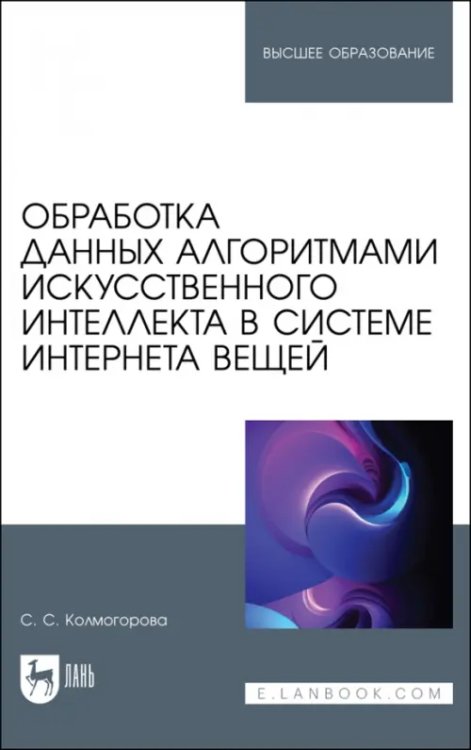 ВЫСШЕЕ ОБРАЗОВАНИЕ

ОБРАБОТКА ДАННЫХ АЛГОРИТМАМИ ИСКУССТВЕННОГО ИНТЕЛЛЕКТА В СИСТЕМЕ ИНТЕРНЕТА ВЕЩЕЙ

С. С. Колмогорова

ЛАНЬ

E.LANBOOK.COM